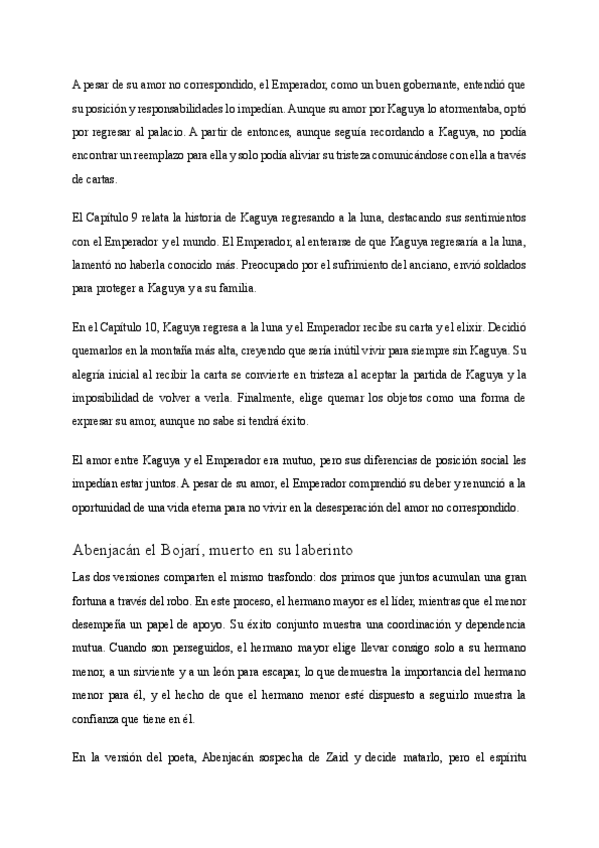 A pesar de su amor no correspondido, el Emperador, como un buen gobernante, entendió que su posición y responsabilidades lo impedían. Aunque su amor por Kaguya lo atormentaba, optó por regresar al palacio. A partir de entonces, aunque seguía recordando a Kaguya, no podía encontrar un reemplazo para ella y solo podía aliviar su tristeza comunicándose con ella a través de cartas.

El Capítulo 9 relata la historia de Kaguya regresando a la luna, destacando sus sentimientos con el Emperador y el mundo. El Emperador, al enterarse de que Kaguya regresaría a la luna, lamentó no haberla conocido más. Preocupado por el sufrimiento del anciano, envió soldados para proteger a Kaguya y a su familia.

En el Capítulo 10, Kaguya regresa a la luna y el Emperador recibe su carta y el elixir. Decidió quemarlos en la montaña más alta, creyendo que sería inútil vivir para siempre sin Kaguya. Su alegría inicial al recibir la carta se convierte en tristeza al aceptar la partida de Kaguya y la imposibilidad de volver a verla. Finalmente, elige quemar los objetos como una forma de expresar su amor, aunque no sabe si tendrá éxito.

El amor entre Kaguya y el Emperador era mutuo, pero sus diferencias de posición social les impedían estar juntos. A pesar de su amor, el Emperador comprendió su deber y renunció a la oportunidad de una vida eterna para no vivir en la desesperación del amor no correspondido.

Abenjacán el Bojarí, muerto en su laberinto

Las dos versiones comparten el mismo trasfondo: dos primos que juntos acumulan una gran fortuna a través del robo. En este proceso, el hermano mayor es el líder, mientras que el menor desempeña un papel de apoyo. Su éxito conjunto muestra una coordinación y dependencia mutua. Cuando son perseguidos, el hermano mayor elige llevar consigo solo a su hermano menor, a un sirviente y a un león para escapar, lo que demuestra la importancia del hermano menor para él, y el hecho de que el hermano menor esté dispuesto a seguirlo muestra la confianza que tiene en él.

En la versión del poeta, Abenjacán sospecha de Zaid y decide matarlo, pero el espíritu